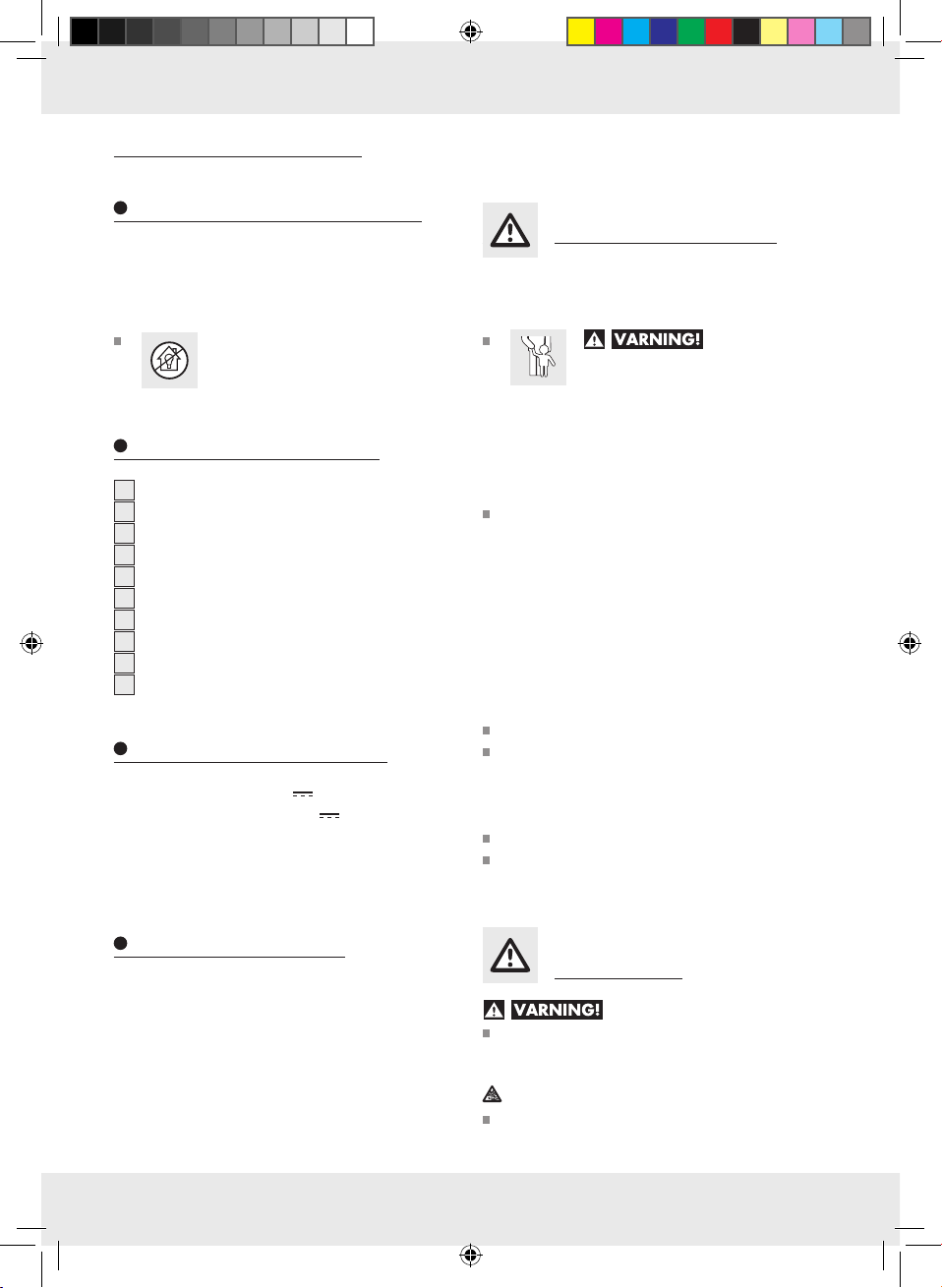 VARNING!

VARNING!